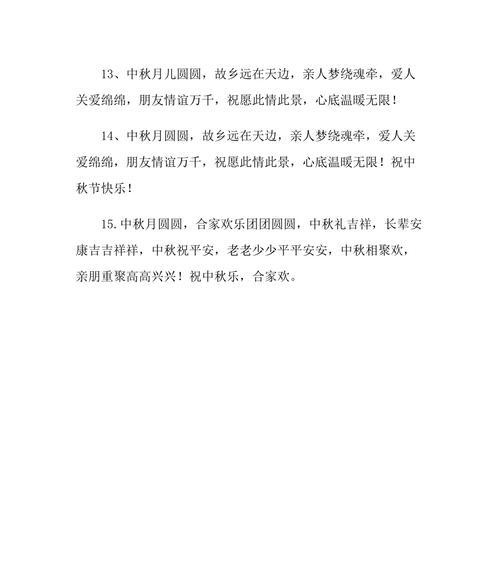 13、中秋月儿圆圆，故乡远在天边，亲人梦绕魂牵，爱人关爱绵绵，朋友情谊万千，祝愿此情此景，心底温暖无限！

14、中秋月圆圆，故乡远在天边，亲人梦绕魂牵，爱人关爱绵绵，朋友情谊万千，祝愿此情此景，心底温暖无限！祝中秋节快乐！

15.中秋月圆圆，合家欢乐团团圆圆，中秋礼吉祥，长辈安康吉吉祥祥，中秋祝平安，老老少少平平安安，中秋相聚欢，亲朋重聚高高兴兴！祝中秋乐，合家欢。